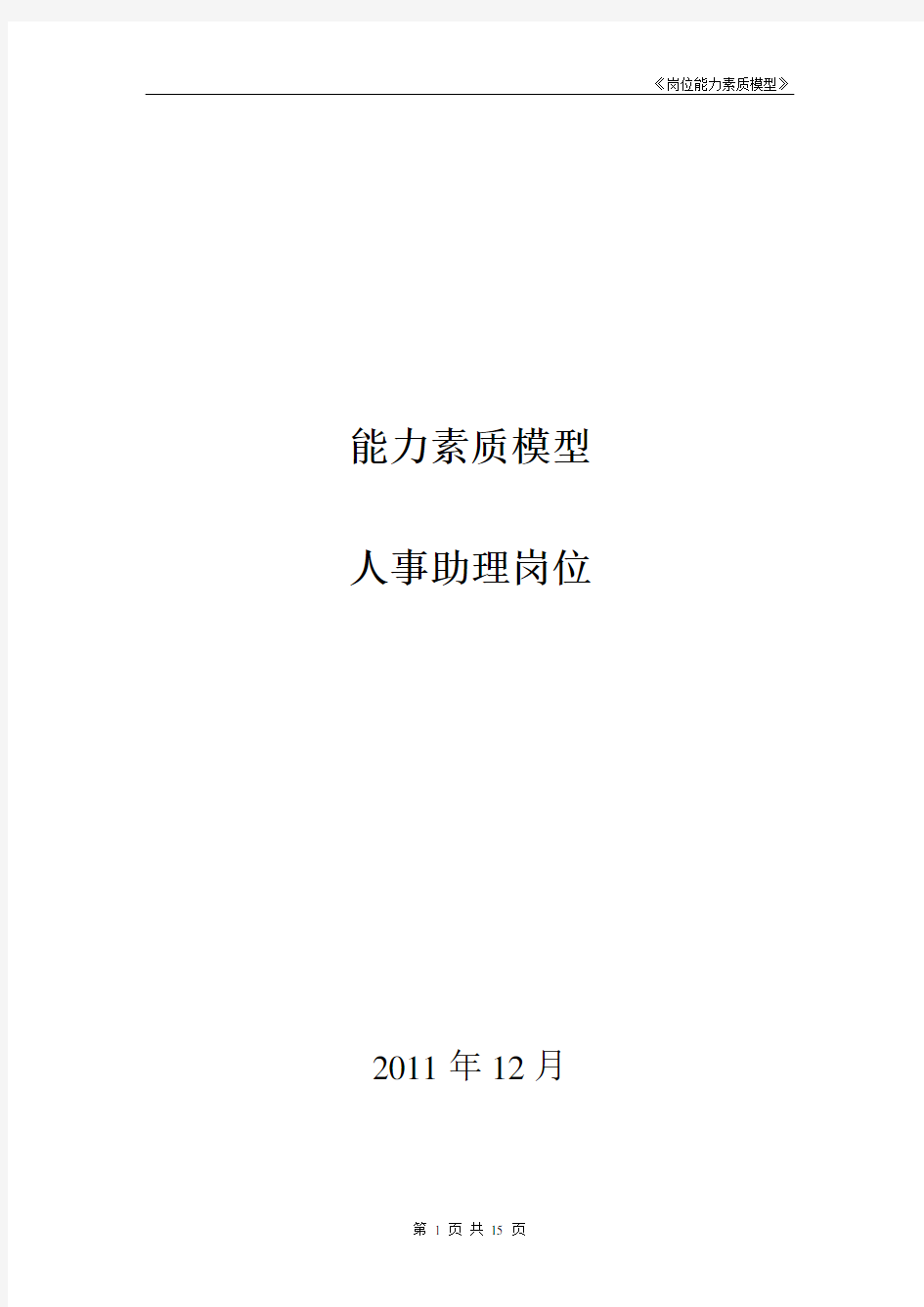 《岗位能力素质模型》

能力素质模型

人事助理岗位

2011 年 12 月

第 1 页 共 15 页